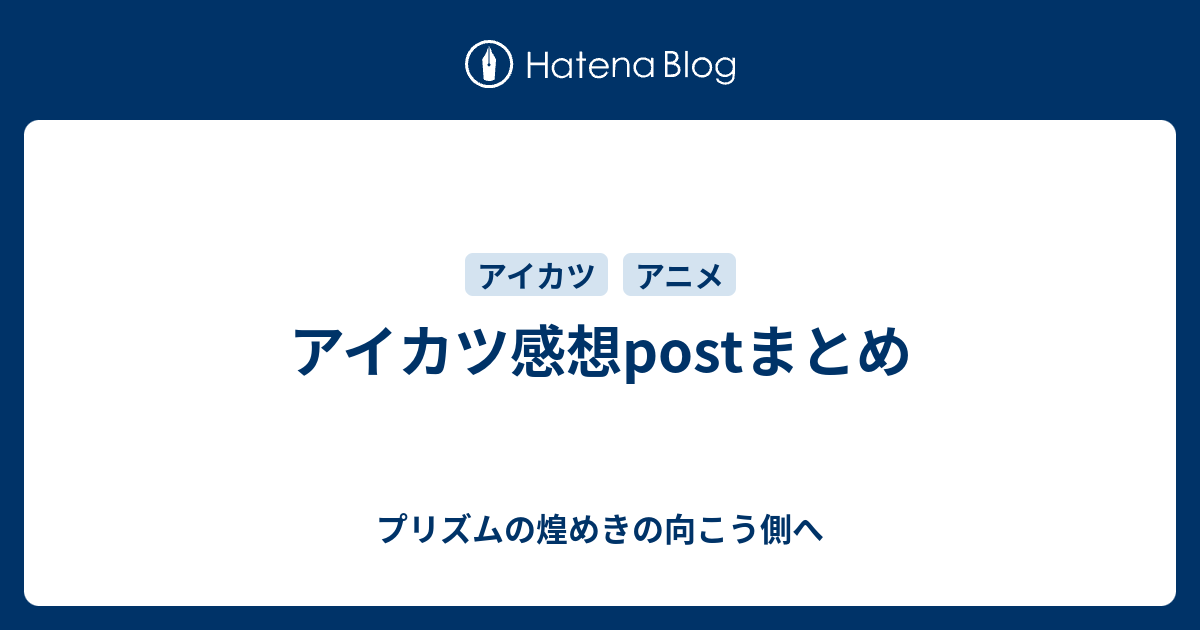 Hatena Blog

アイカツ
アニメ

アイカツ感想postまとめ

プリズムの煌めきの向こう側へ